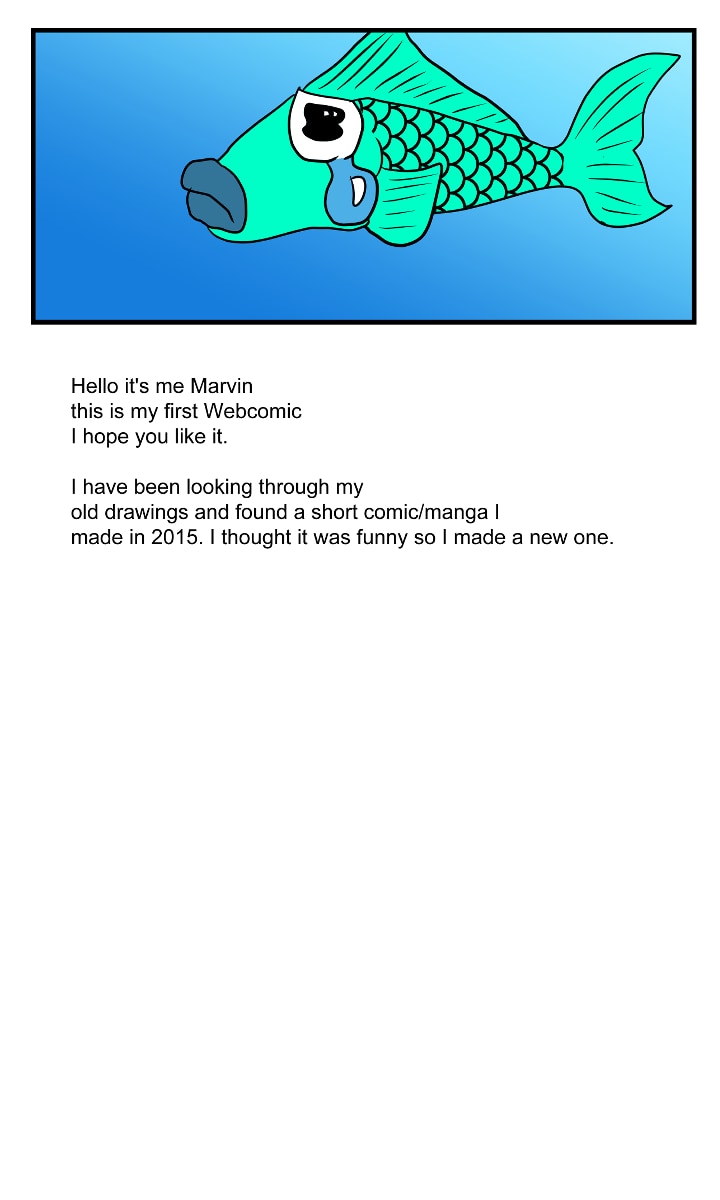 Hello it's me Marvin
this is my first Webcomic
I hope you like it.

I have been looking through my
old drawings and found a short comic/manga I
made in 2015. I thought it was funny so I made a new one.